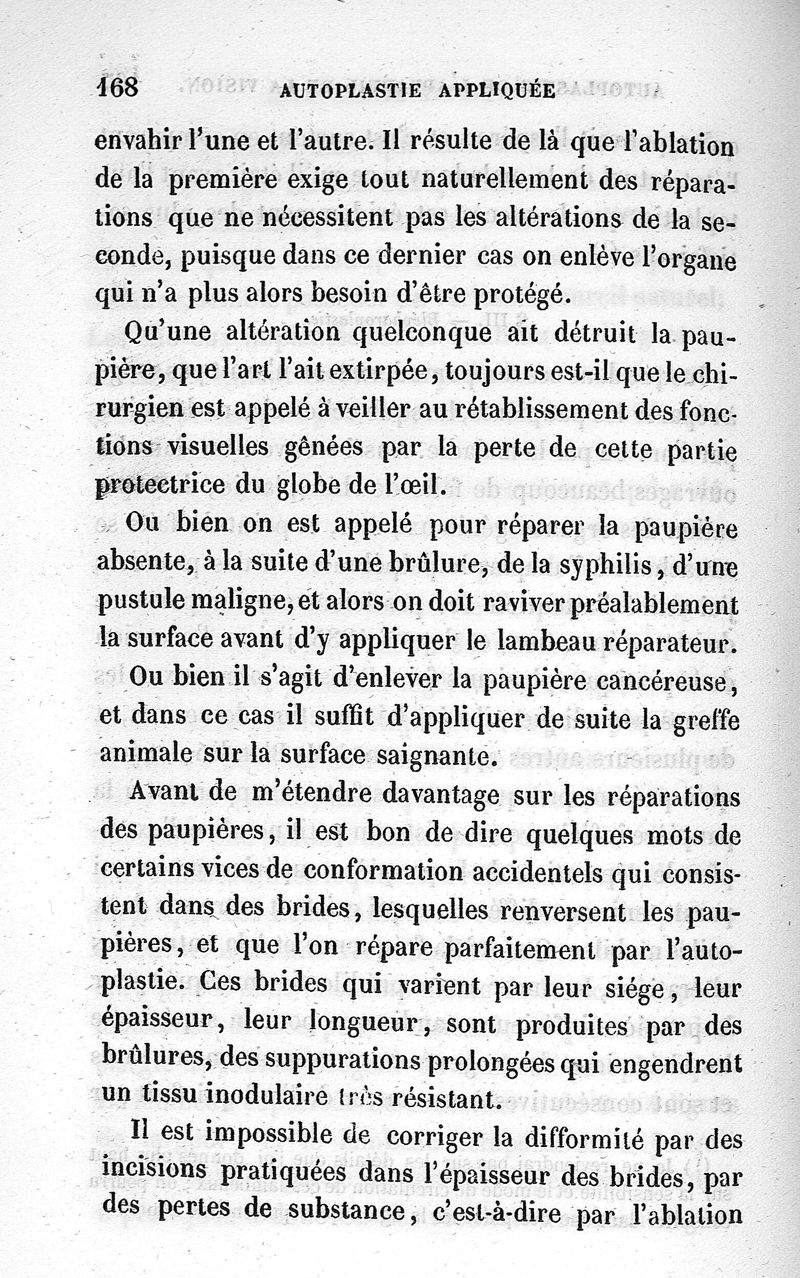 168 AUTOPLASTIE APPLIQUÉE

envahir l'une et l'autre. Il résulte de là que l'ablation de la première exige tout naturellement des réparations que ne nécessitent pas les altérations de la seconde, puisque dans ce dernier cas on enlève l'organe qui n'a plus alors besoin d'être protégé.

Qu'une altération quelconque ait détruit la paupière, que l'art l'ait extirpée, toujours est-il que le chirurgien est appelé à veiller au rétablissement des fonctions visuelles gênées par la perte de cette partie protectrice du globe de l'œil.

Ou bien on est appelé pour réparer la paupière absente, à la suite d'une brûlure, de la syphilis, d'une pustule maligne, et alors on doit raviver préalablement la surface avant d'y appliquer le lambeau réparateur.

Ou bien il s'agit d'enlever la paupière cancéreuse, et dans ce cas il suffit d'appliquer de suite la greffe animale sur la surface saignante.

Avant de m'étendre davantage sur les réparations des paupières, il est bon de dire quelques mots de certains vices de conformation accidentels qui consistent dans des brides, lesquelles renversent les paupières, et que l'on répare parfaitement par l'autoplastie. Ces brides qui varient par leur siége, leur épaisseur, leur longueur, sont produites par des brûlures, des suppurations prolongées qui engendrent un tissu inodulaire très résistant.

Il est impossible de corriger la difformité par des incisions pratiquées dans l'épaisseur des brides, par des pertes de substance, c'est-à-dire par l'ablation